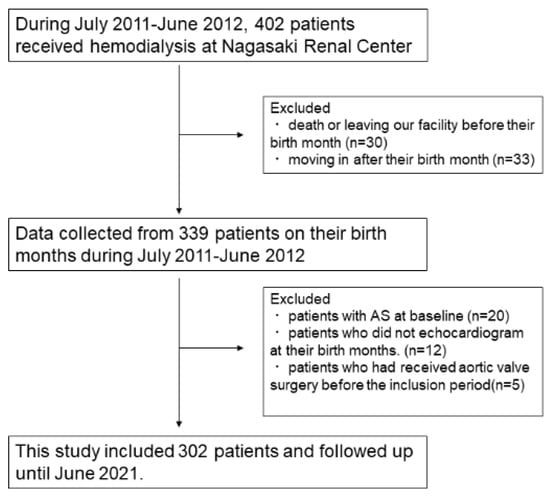 During July 2011-June 2012, 402 patients received hemodialysis at Nagasaki Renal Center

Excluded
・ death or leaving our facility before their birth month (n=30)
・ moving in after their birth month (n=33)

Data collected from 339 patients on their birth months during July 2011-June 2012

Excluded
・ patients with AS at baseline (n=20)
・ patients who did not echocardiogram at their birth months. (n=12)
・ patients who had received aortic valve surgery before the inclusion period(n=5)

This study included 302 patients and followed up until June 2021.